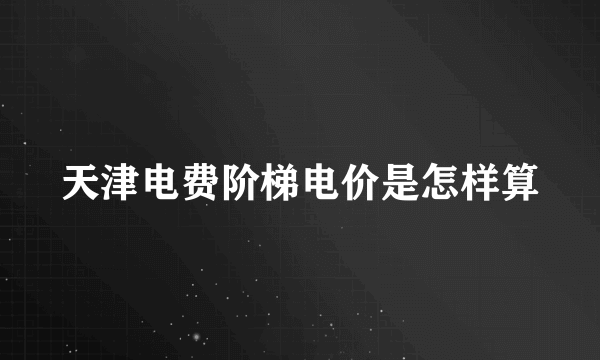 天津电费阶梯电价是怎样算